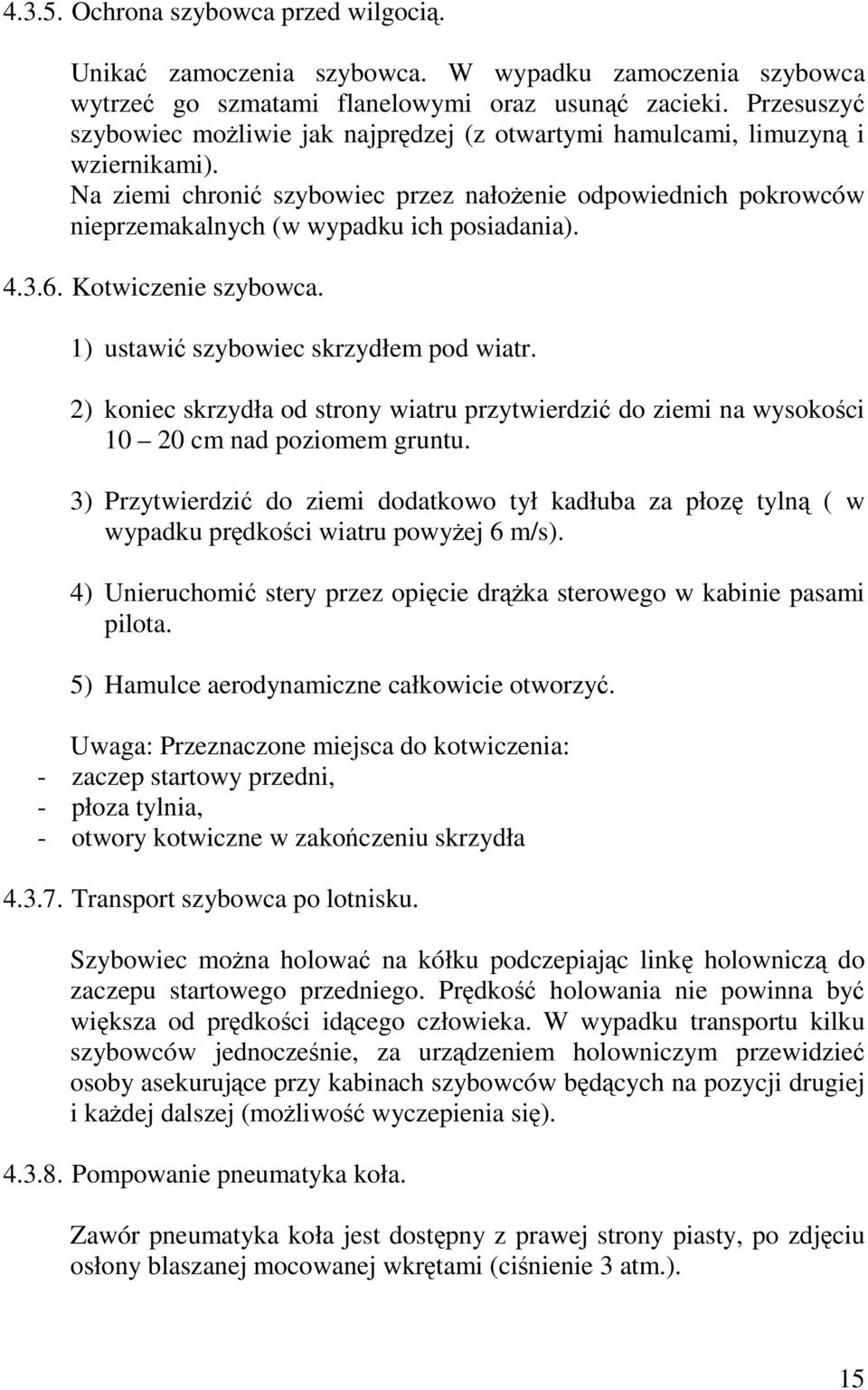 4.3.5. Ochrona szybowca przed wilgocią.

Unikać zamoczenia szybowca. W wypadku zamoczenia szybowca wytrzeć go szmatami flanelowymi oraz usunąć zacieki. Przesuszyć szybowiec możliwie jak najprędzej (z otwartymi hamulcami, limuzyną i wziernikami).
Na ziemi chronić szybowiec przez nałożenie odpowiednich pokrowców nieprzemakalnych (w wypadku ich posiadania).

4.3.6. Kotwiczenie szybowca.

1) ustawić szybowiec skrzydłem pod wiatr.

2) koniec skrzydła od strony wiatru przytwierdzić do ziemi na wysokości 10 – 20 cm nad poziomem gruntu.

3) Przytwierdzić do ziemi dodatkowo tył kadłuba za płozę tylną ( w wypadku prędkości wiatru powyżej 6 m/s).

4) Unieruchomić stery przez opięcie drążka sterowego w kabinie pasami pilota.

5) Hamulce aerodynamiczne całkowicie otworzyć.

Uwaga: Przeznaczone miejsca do kotwiczenia:
- zaczep startowy przedni,
- płoza tylnia,
- otwory kotwiczne w zakończeniu skrzydła

4.3.7. Transport szybowca po lotnisku.

Szybowiec można holować na kółku podczepiając linkę holowniczą do zaczepu startowego przedniego. Prędkość holowania nie powinna być większa od prędkości idącego człowieka. W wypadku transportu kilku szybowców jednocześnie, za urządzeniem holowniczym przewidzieć osoby asekurujące przy kabinach szybowców będących na pozycji drugiej i każdej dalszej (możliwość wyczepienia się).

4.3.8. Pompowanie pneumatyka koła.

Zawór pneumatyka koła jest dostępny z prawej strony piasty, po zdjęciu osłony blaszanej mocowanej wkrętami (ciśnienie 3 atm.).

15